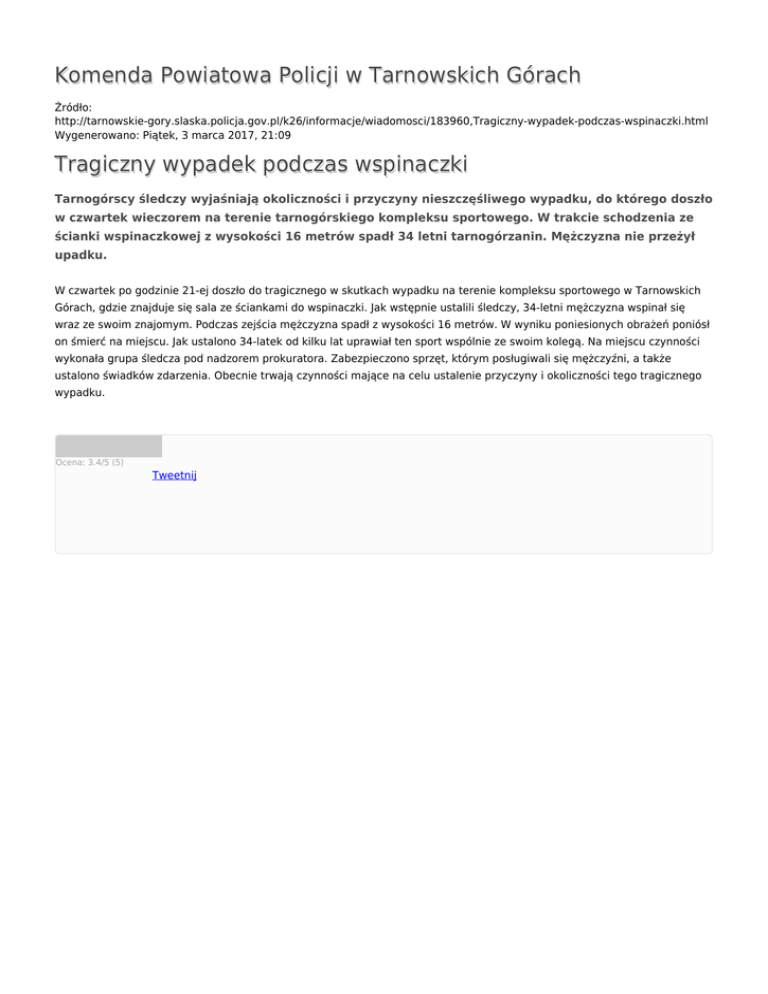 Komenda Powiatowa Policji w Tarnowskich Górach

Źródło: http://tarnowskie-gory.slaska.policja.gov.pl/k26/informacje/wiadomosci/183960,Tragiczny-wypadek-podczas-wspinaczki.html
Wygenerowano: Piątek, 3 marca 2017, 21:09

Tragiczny wypadek podczas wspinaczki

Tarnogórscy śledczy wyjaśniają okoliczności i przyczyny nieszczęśliwego wypadku, do którego doszło w czwartek wieczorem na terenie tarnogórskiego kompleksu sportowego. W trakcie schodzenia ze ścianki wspinaczkowej z wysokości 16 metrów spadł 34 letni tarnogórzanin. Mężczyzna nie przeżył upadku.

W czwartek po godzinie 21-ej doszło do tragicznego w skutkach wypadku na terenie kompleksu sportowego w Tarnowskich Górach, gdzie znajduje się sala ze ściankami do wspinaczki. Jak wstępnie ustalili śledczy, 34-letni mężczyzna wspinał się wraz ze swoim znajomym. Podczas zejścia mężczyzna spadł z wysokości 16 metrów. W wyniku poniesionych obrażeń poniósł on śmierć na miejscu. Jak ustalono 34-latek od kilku lat uprawiał ten sport wspólnie ze swoim kolegą. Na miejscu czynności wykonała grupa śledcza pod nadzorem prokuratora. Zabezpieczono sprzęt, którym posługiwali się mężczyźni, a także ustalono świadków zdarzenia. Obecnie trwają czynności mające na celu ustalenie przyczyny i okoliczności tego tragicznego wypadku.

Ocena: 3.4/5 (5)

Tweetnij